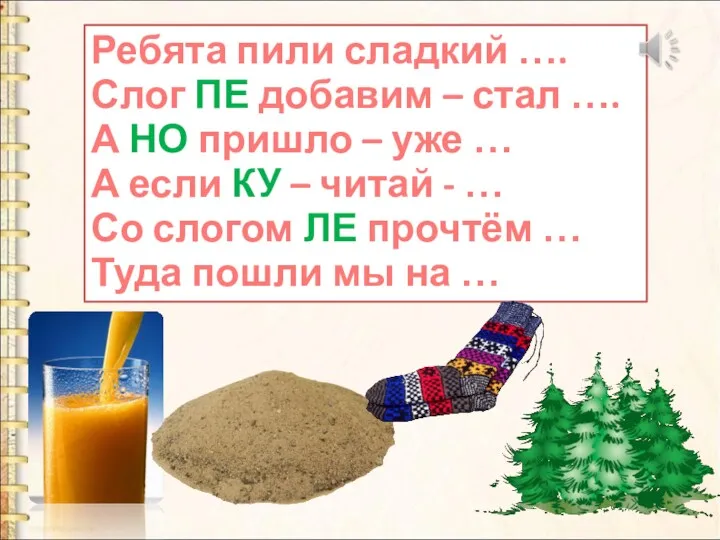 Ребята пили сладкий ….
Слог ПЕ добавим – стал ….
А НО пришло – уже …
А если КУ – читай - …
Со слогом ЛЕ прочтём …
Туда пошли мы на …